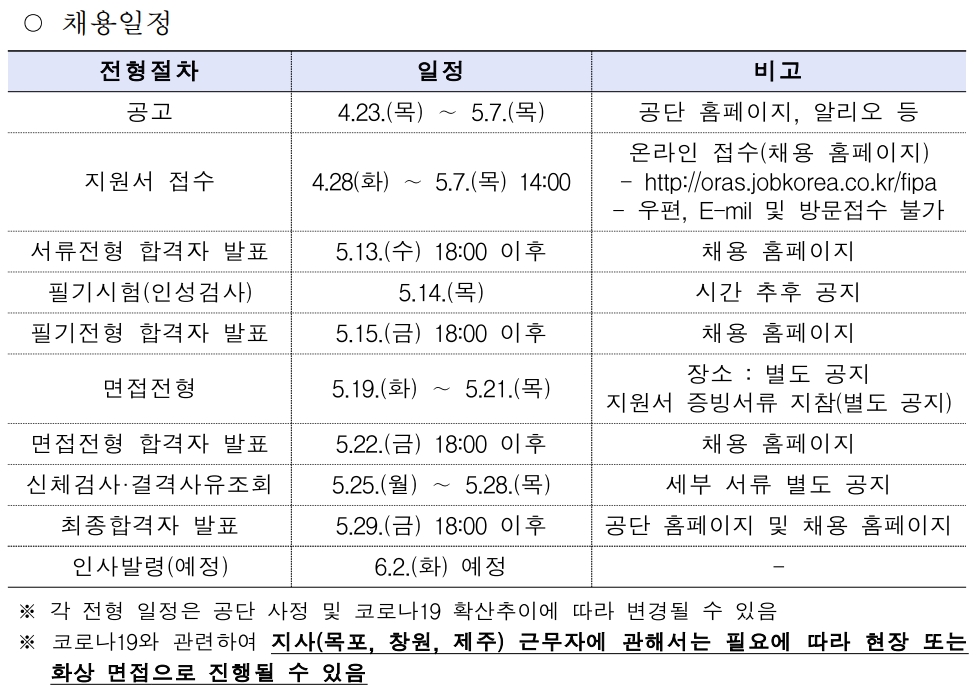 ○ 채용일정

| 전형절차 | 일정 | 비고 |
|---|---|---|
| 공고 | 4.23.(목) ~ 5.7.(목) | 공단 홈페이지, 알리오 등 |
| 지원서 접수 | 4.28(화) ~ 5.7.(목) 14:00 | 온라인 접수(채용 홈페이지) - http://oras.jobkorea.co.kr/fipa - 우편, E-mil 및 방문접수 불가 |
| 서류전형 합격자 발표 | 5.13.(수) 18:00 이후 | 채용 홈페이지 |
| 필기시험(인성검사) | 5.14.(목) | 시간 추후 공지 |
| 필기전형 합격자 발표 | 5.15.(금) 18:00 이후 | 채용 홈페이지 |
| 면접전형 | 5.19.(화) ~ 5.21.(목) | 장소 : 별도 공지 지원서 증빙서류 지참(별도 공지) |
| 면접전형 합격자 발표 | 5.22.(금) 18:00 이후 | 채용 홈페이지 |
| 신체검사·결격사유조회 | 5.25.(월) ~ 5.28.(목) | 세부 서류 별도 공지 |
| 최종합격자 발표 | 5.29.(금) 18:00 이후 | 공단 홈페이지 및 채용 홈페이지 |
| 인사발령(예정) | 6.2.(화) 예정 | - |

※ 각 전형 일정은 공단 사정 및 코로나19 확산추이에 따라 변경될 수 있음
※ 코로나19와 관련하여 지사(목포, 창원, 제주) 근무자에 관해서는 필요에 따라 현장 또는 화상 면접으로 진행될 수 있음